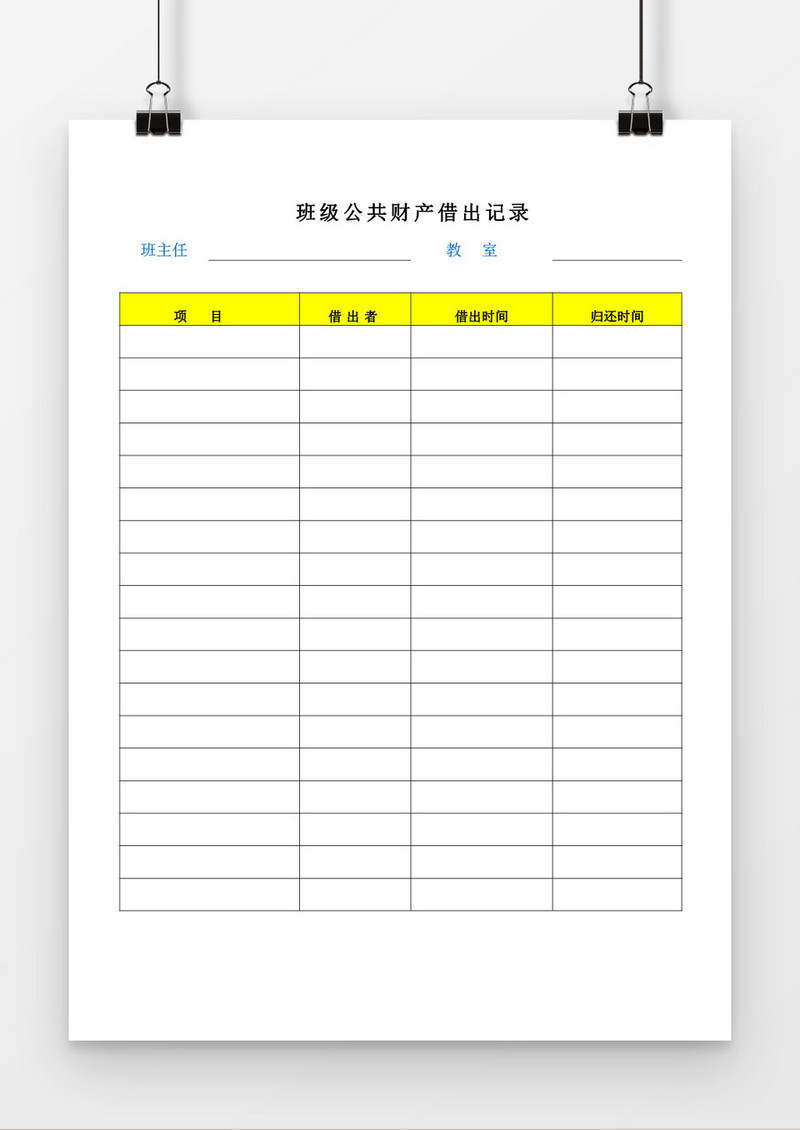 班级公共财产借出记录

班主任 教 室

| 项 目 | 借 出 者 | 借出时间 | 归还时间 |
|---|---|---|---|
| | | | |
| | | | |
| | | | |
| | | | |
| | | | |
| | | | |
| | | | |
| | | | |
| | | | |
| | | | |
| | | | |
| | | | |
| | | | |
| | | | |
| | | | |
| | | | |
| | | | |
| | | | |